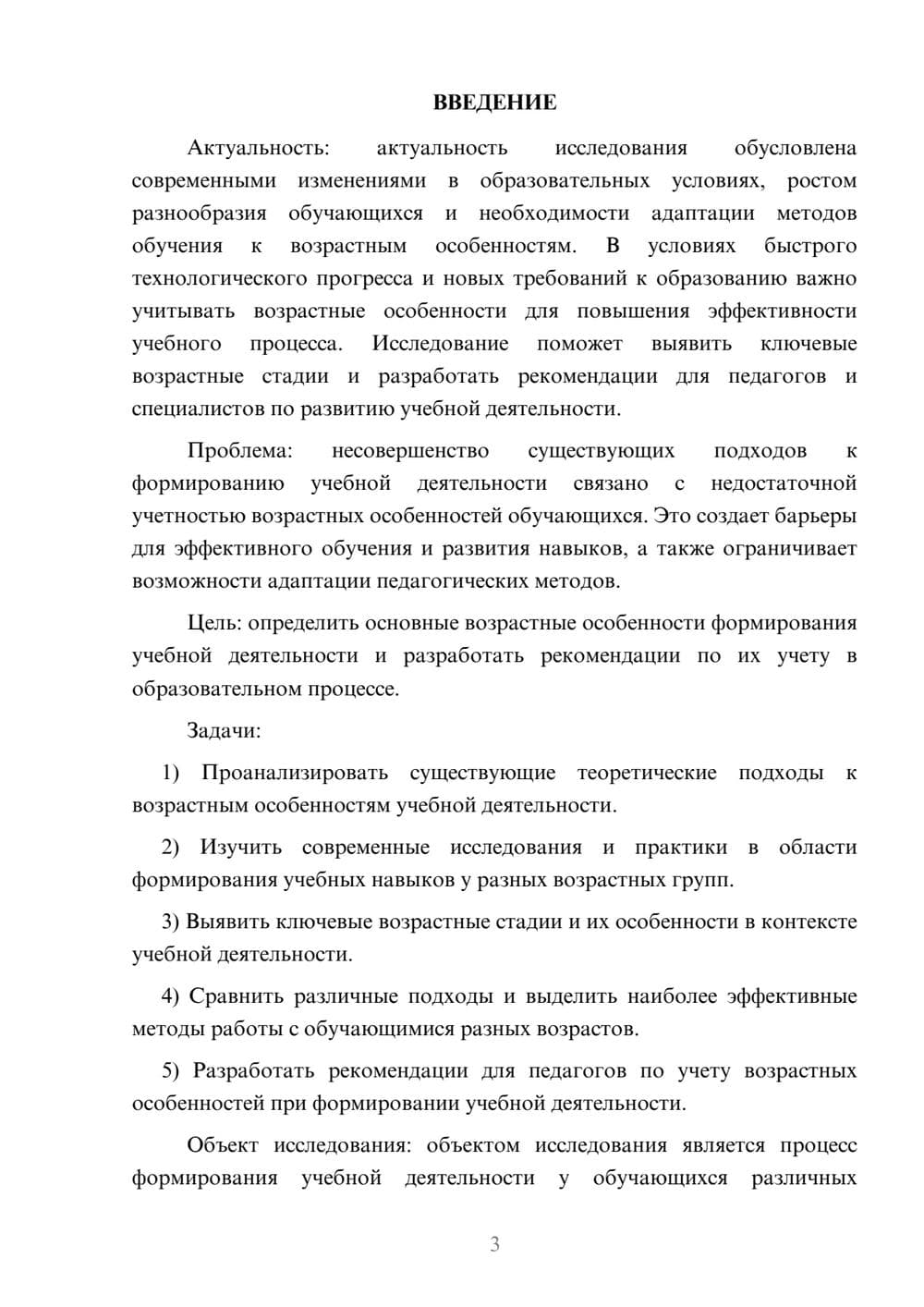 ВВЕДЕНИЕ

Актуальность: актуальность исследования обусловлена современными изменениями в образовательных условиях, ростом разнообразия обучающихся и необходимости адаптации методов обучения к возрастным особенностям. В условиях быстрого технологического прогресса и новых требований к образованию важно учитывать возрастные особенности для повышения эффективности учебного процесса. Исследование поможет выявить ключевые возрастные стадии и разработать рекомендации для педагогов и специалистов по развитию учебной деятельности.

Проблема: несовершенство существующих подходов к формированию учебной деятельности связано с недостаточной учетностью возрастных особенностей обучающихся. Это создает барьеры для эффективного обучения и развития навыков, а также ограничивает возможности адаптации педагогических методов.

Цель: определить основные возрастные особенности формирования учебной деятельности и разработать рекомендации по их учету в образовательном процессе.

Задачи:

1) Проанализировать существующие теоретические подходы к возрастным особенностям учебной деятельности.

2) Изучить современные исследования и практики в области формирования учебных навыков у разных возрастных групп.

3) Выявить ключевые возрастные стадии и их особенности в контексте учебной деятельности.

4) Сравнить различные подходы и выделить наиболее эффективные методы работы с обучающимися разных возрастов.

5) Разработать рекомендации для педагогов по учету возрастных особенностей при формировании учебной деятельности.

Объект исследования: объектом исследования является процесс формирования учебной деятельности у обучающихся различных

3